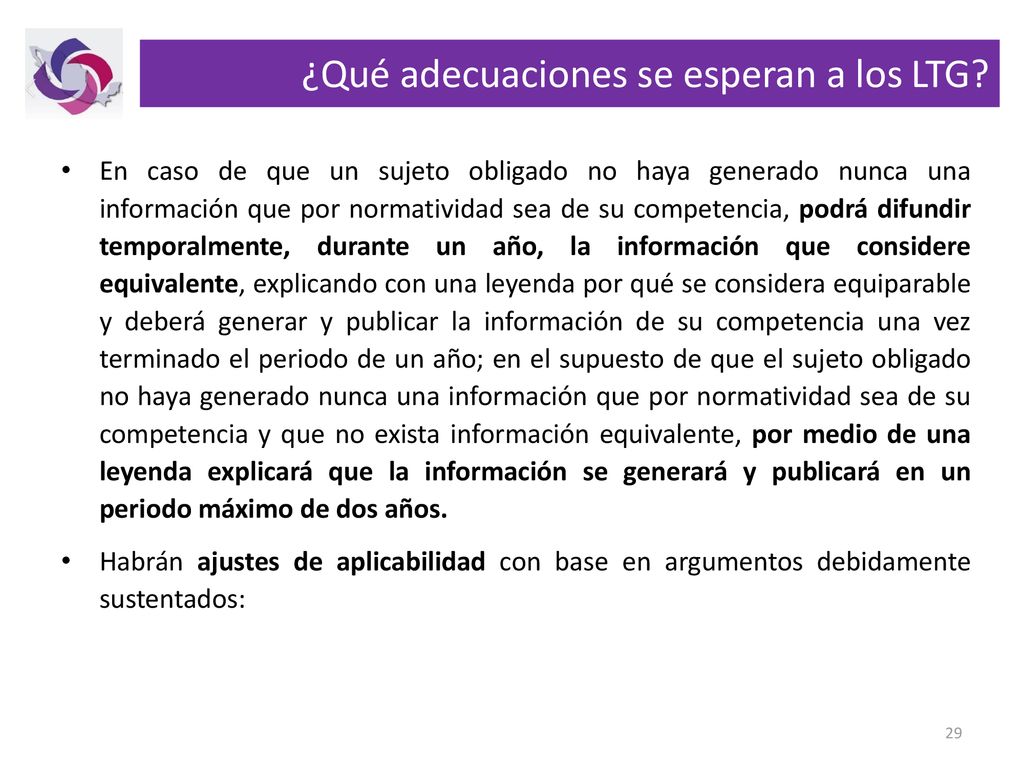 ¿Qué adecuaciones se esperan a los LTG?

• En caso de que un sujeto obligado no haya generado nunca una información que por normatividad sea de su competencia, podrá difundir temporalmente, durante un año, la información que considere equivalente, explicando con una leyenda por qué se considera equiparable y deberá generar y publicar la información de su competencia una vez terminado el periodo de un año; en el supuesto de que el sujeto obligado no haya generado nunca una información que por normatividad sea de su competencia y que no exista información equivalente, por medio de una leyenda explicará que la información se generará y publicará en un periodo máximo de dos años.

• Habrán ajustes de aplicabilidad con base en argumentos debidamente sustentados:

29